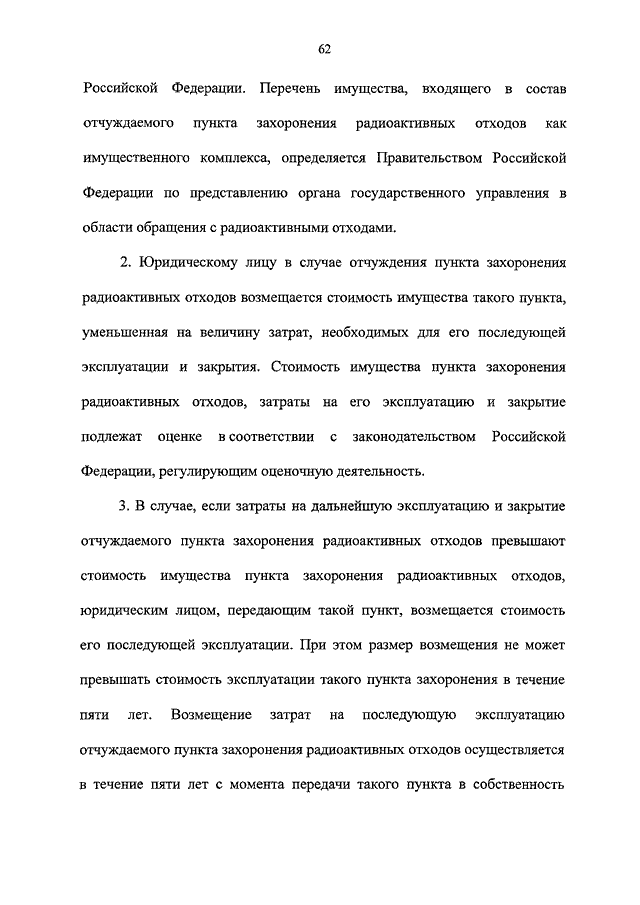 62

Российской Федерации. Перечень имущества, входящего в состав отчуждаемого пункта захоронения радиоактивных отходов как имущественного комплекса, определяется Правительством Российской Федерации по представлению органа государственного управления в области обращения с радиоактивными отходами.

2. Юридическому лицу в случае отчуждения пункта захоронения радиоактивных отходов возмещается стоимость имущества такого пункта, уменьшенная на величину затрат, необходимых для его последующей эксплуатации и закрытия. Стоимость имущества пункта захоронения радиоактивных отходов, затраты на его эксплуатацию и закрытие подлежат оценке в соответствии с законодательством Российской Федерации, регулирующим оценочную деятельность.

3. В случае, если затраты на дальнейшую эксплуатацию и закрытие отчуждаемого пункта захоронения радиоактивных отходов превышают стоимость имущества пункта захоронения радиоактивных отходов, юридическим лицом, передающим такой пункт, возмещается стоимость его последующей эксплуатации. При этом размер возмещения не может превышать стоимость эксплуатации такого пункта захоронения в течение пяти лет. Возмещение затрат на последующую эксплуатацию отчуждаемого пункта захоронения радиоактивных отходов осуществляется в течение пяти лет с момента передачи такого пункта в собственность